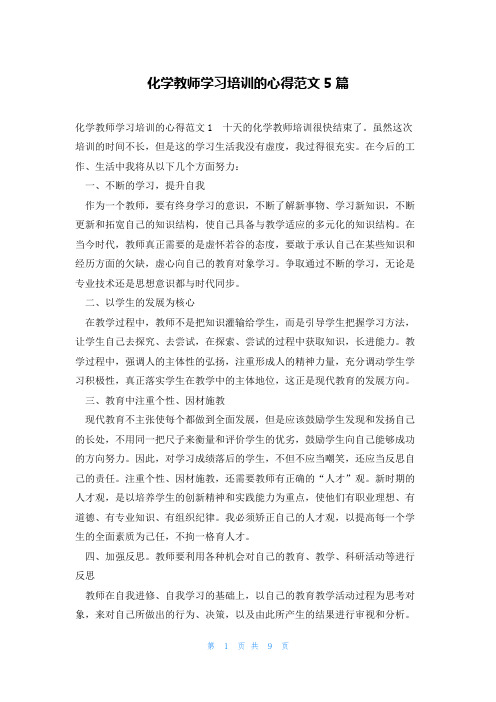 化学教师学习培训的心得范文 5 篇

化学教师学习培训的心得范文 1　十天的化学教师培训很快结束了。虽然这次培训的时间不长，但是这的学习生活我没有虚度，我过得很充实。在今后的工作、生活中我将从以下几个方面努力：

一、不断的学习，提升自我

作为一个教师，要有终身学习的意识，不断了解新事物、学习新知识，不断更新和拓宽自己的知识结构，使自己具备与教学适应的多元化的知识结构。在当今时代，教师真正需要的是虚怀若谷的态度，要敢于承认自己在某些知识和经历方面的欠缺，虚心向自己的教育对象学习。争取通过不断的学习，无论是专业技术还是思想意识都与时代同步。

二、以学生的发展为核心

在教学过程中，教师不是把知识灌输给学生，而是引导学生把握学习方法，让学生自己去探究、去尝试，在探索、尝试的过程中获取知识，长进能力。教学过程中，强调人的主体性的弘扬，注重形成人的精神力量，充分调动学生学习积极性，真正落实学生在教学中的主体地位，这正是现代教育的发展方向。

三、教育中注重个性、因材施教

现代教育不主张使每个都做到全面发展，但是应该鼓励学生发现和发扬自己的长处，不用同一把尺子来衡量和评价学生的优劣，鼓励学生向自己能够成功的方向努力。因此，对学习成绩落后的学生，不但不应当嘲笑，还应当反思自己的责任。注重个性、因材施教，还需要教师有正确的“人才”观。新时期的人才观，是以培养学生的创新精神和实践能力为重点，使他们有职业理想、有道德、有专业知识、有组织纪律。我必须矫正自己的人才观，以提高每一个学生的全面素质为己任，不拘一格育人才。

四、加强反思。教师要利用各种机会对自己的教育、教学、科研活动等进行反思

教师在自我进修、自我学习的基础上，以自己的教育教学活动过程为思考对象，来对自己所做出的行为、决策，以及由此所产生的结果进行审视和分析。

第 1 页 共 9 页